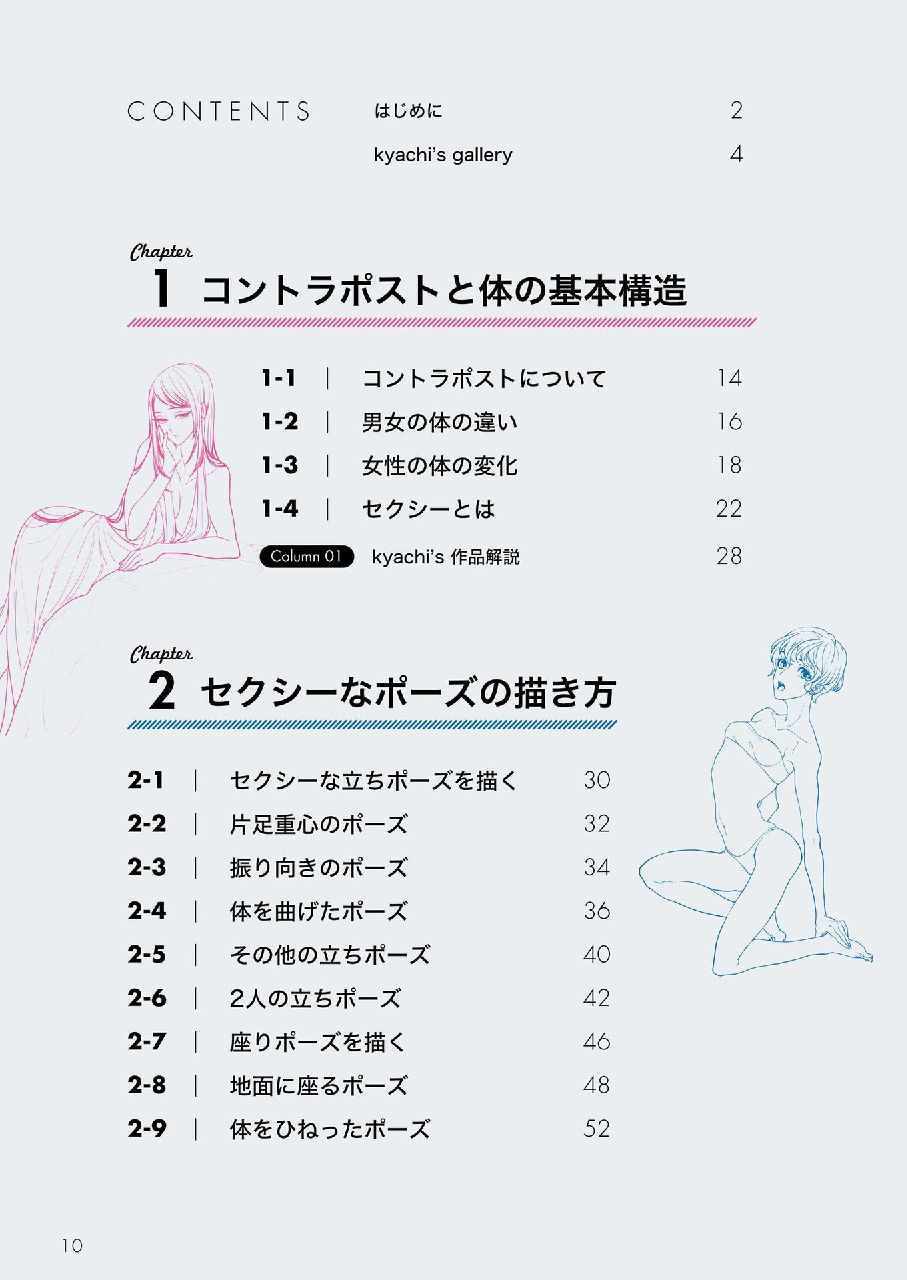 CONTENTS

はじめに 2

kyachi's gallery 4

Chapter
1 コントラポストと体の基本構造

1-1 | コントラポストについて 14

1-2 | 男女の体の違い 16

1-3 | 女性の体の変化 18

1-4 | セクシーとは 22

Column 01 kyachi's 作品解説 28

Chapter
2 セクシーなポーズの描き方

2-1 | セクシーな立ちポーズを描く 30

2-2 | 片足重心のポーズ 32

2-3 | 振り向きのポーズ 34

2-4 | 体を曲げたポーズ 36

2-5 | その他の立ちポーズ 40

2-6 | 2人の立ちポーズ 42

2-7 | 座りポーズを描く 46

2-8 | 地面に座るポーズ 48

2-9 | 体をひねったポーズ 52

10